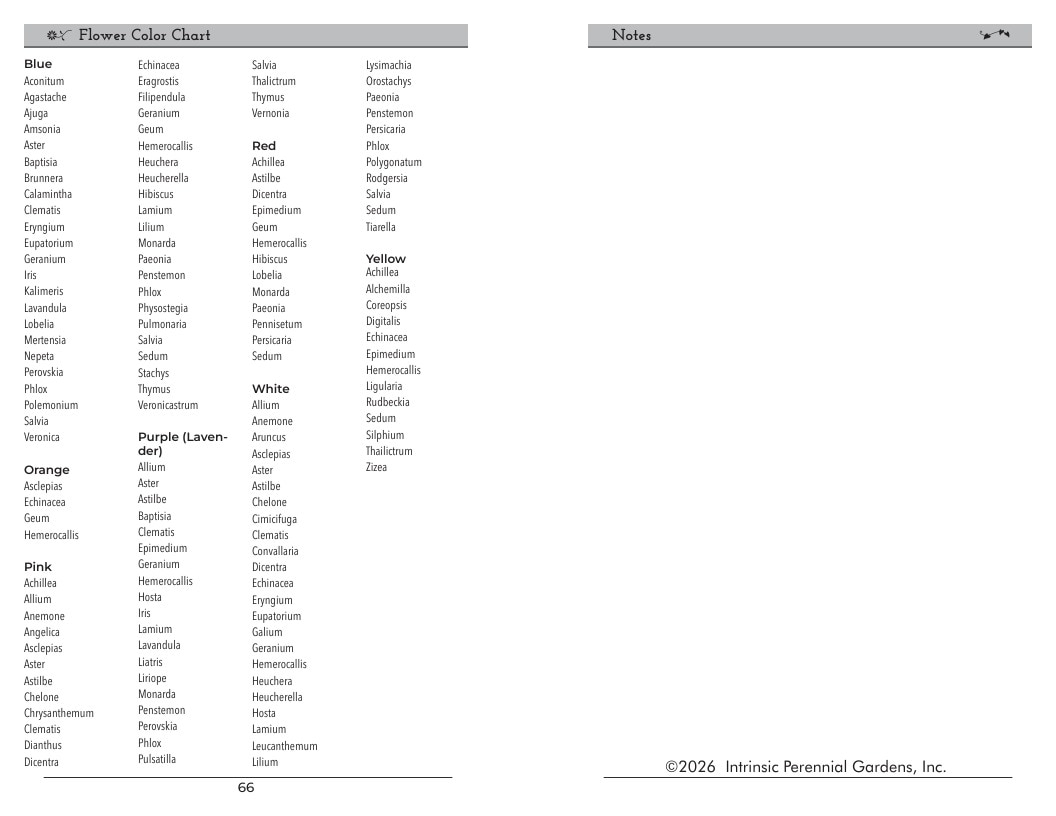 Flower Color Chart

Blue
Aconitum
Agastache
Ajuga
Amsonia
Aster
Baptisia
Brunnera
Calamintha
Clematis
Eryngium
Eupatorium
Geranium
Iris
Kalimeris
Lavandula
Lobelia
Mertensia
Nepeta
Perovskia
Phlox
Polemonium
Salvia
Veronica

Orange
Asclepias
Echinacea
Geum
Hemerocallis

Pink
Achillea
Allium
Anemone
Angelica
Asclepias
Aster
Astilbe
Chelone
Chrysanthemum
Clematis
Dianthus
Dicentra

Echinacea
Eragrostis
Filipendula
Geranium
Geum
Hemerocallis
Heuchera
Heucherella
Hibiscus
Lamium
Lilium
Monarda
Paeonia
Penstemon
Phlox
Physostegia
Pulmonaria
Salvia
Sedum
Stachys
Thymus
Veronicastrum

Purple (Lavender)
Allium
Aster
Astilbe
Baptisia
Clematis
Epimedium
Geranium
Hemerocallis
Hosta
Iris
Lamium
Lavandula
Liatris
Liriope
Monarda
Penstemon
Perovskia
Phlox
Pulsatilla

Salvia
Thalictrum
Thymus
Vernonia

Red
Achillea
Astilbe
Dicentra
Epimedium
Geum
Hemerocallis
Hibiscus
Lobelia
Monarda
Paeonia
Pennisetum
Persicaria
Sedum

White
Allium
Anemone
Aruncus
Asclepias
Aster
Astilbe
Chelone
Cimicifuga
Clematis
Convallaria
Dicentra
Echinacea
Eryngium
Eupatorium
Galium
Geranium
Hemerocallis
Heuchera
Heucherella
Hosta
Lamium
Leucanthemum
Lilium

Lysimachia
Orostachys
Paeonia
Penstemon
Persicaria
Phlox
Polygonatum
Rodgersia
Salvia
Sedum
Tiarella

Yellow
Achillea
Alchemilla
Coreopsis
Digitalis
Echinacea
Epimedium
Hemerocallis
Ligularia
Rudbeckia
Sedum
Silphium
Thailictrum
Zizea

66

Notes

©2026 Intrinsic Perennial Gardens, Inc.